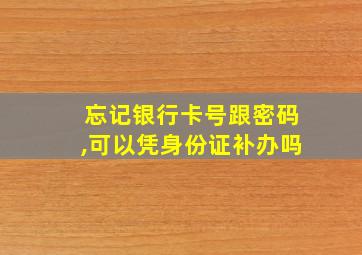 忘记银行卡号跟密码,可以凭身份证补办吗